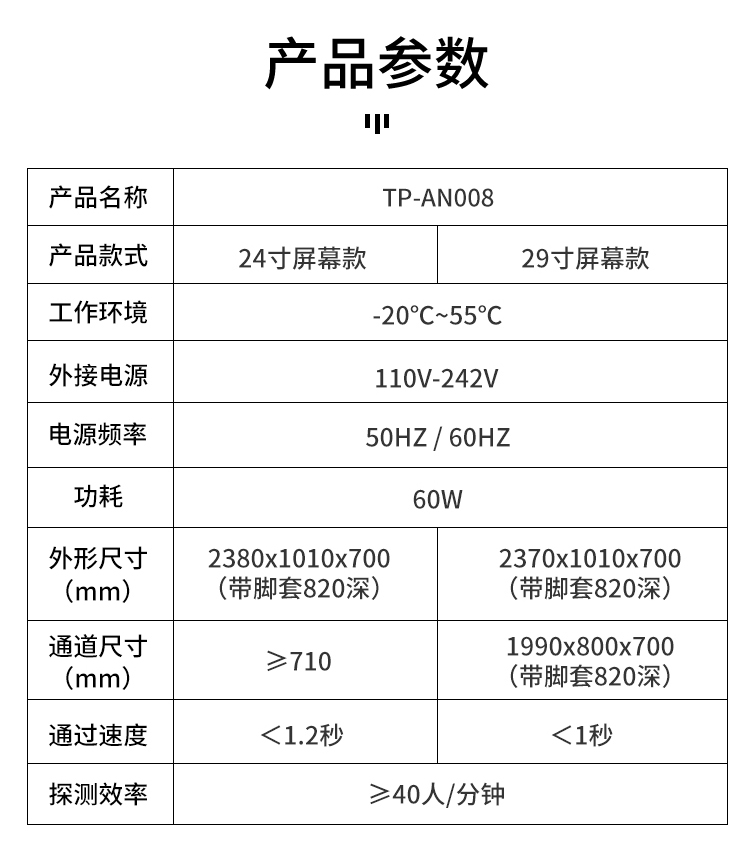 产品参数

| 产品名称 | TP-AN008 | |
|---|---|---|
| 产品款式 | 24寸屏幕款 | 29寸屏幕款 |
| 工作环境 | -20℃~55℃ | |
| 外接电源 | 110V-242V | |
| 电源频率 | 50HZ / 60HZ | |
| 功耗 | 60W | |
| 外形尺寸（mm） | 2380x1010x700（带脚套820深） | 2370x1010x700（带脚套820深） |
| 通道尺寸（mm） | ≥710 | 1990x800x700（带脚套820深） |
| 通过速度 | ＜1.2秒 | ＜1秒 |
| 探测效率 | ≥40人/分钟 | |